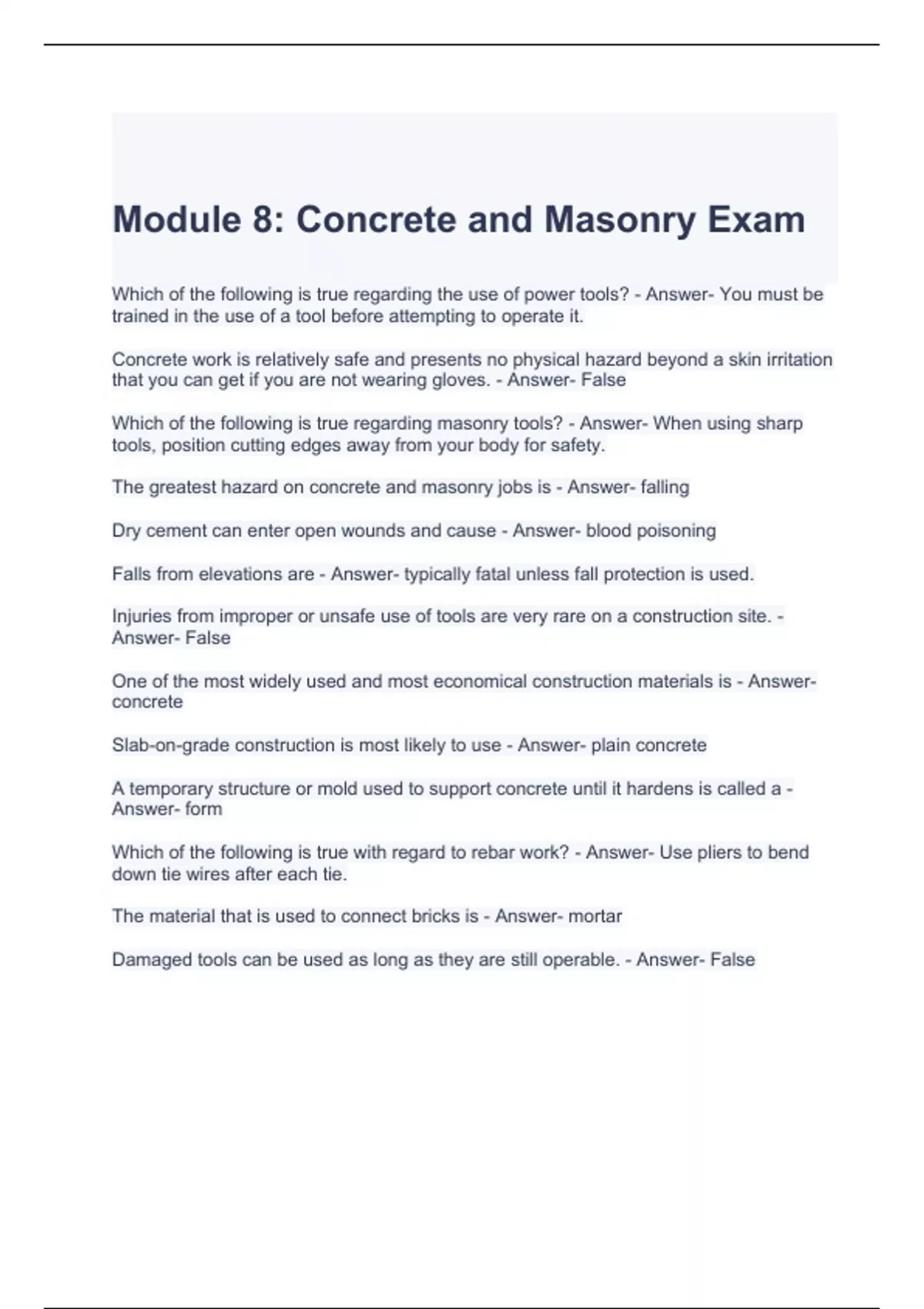 Module 8: Concrete and Masonry Exam

Which of the following is true regarding the use of power tools? - Answer- You must be trained in the use of a tool before attempting to operate it.

Concrete work is relatively safe and presents no physical hazard beyond a skin irritation that you can get if you are not wearing gloves. - Answer- False

Which of the following is true regarding masonry tools? - Answer- When using sharp tools, position cutting edges away from your body for safety.

The greatest hazard on concrete and masonry jobs is - Answer- falling

Dry cement can enter open wounds and cause - Answer- blood poisoning

Falls from elevations are - Answer- typically fatal unless fall protection is used.

Injuries from improper or unsafe use of tools are very rare on a construction site. - Answer- False

One of the most widely used and most economical construction materials is - Answer- concrete

Slab-on-grade construction is most likely to use - Answer- plain concrete

A temporary structure or mold used to support concrete until it hardens is called a - Answer- form

Which of the following is true with regard to rebar work? - Answer- Use pliers to bend down tie wires after each tie.

The material that is used to connect bricks is - Answer- mortar

Damaged tools can be used as long as they are still operable. - Answer- False